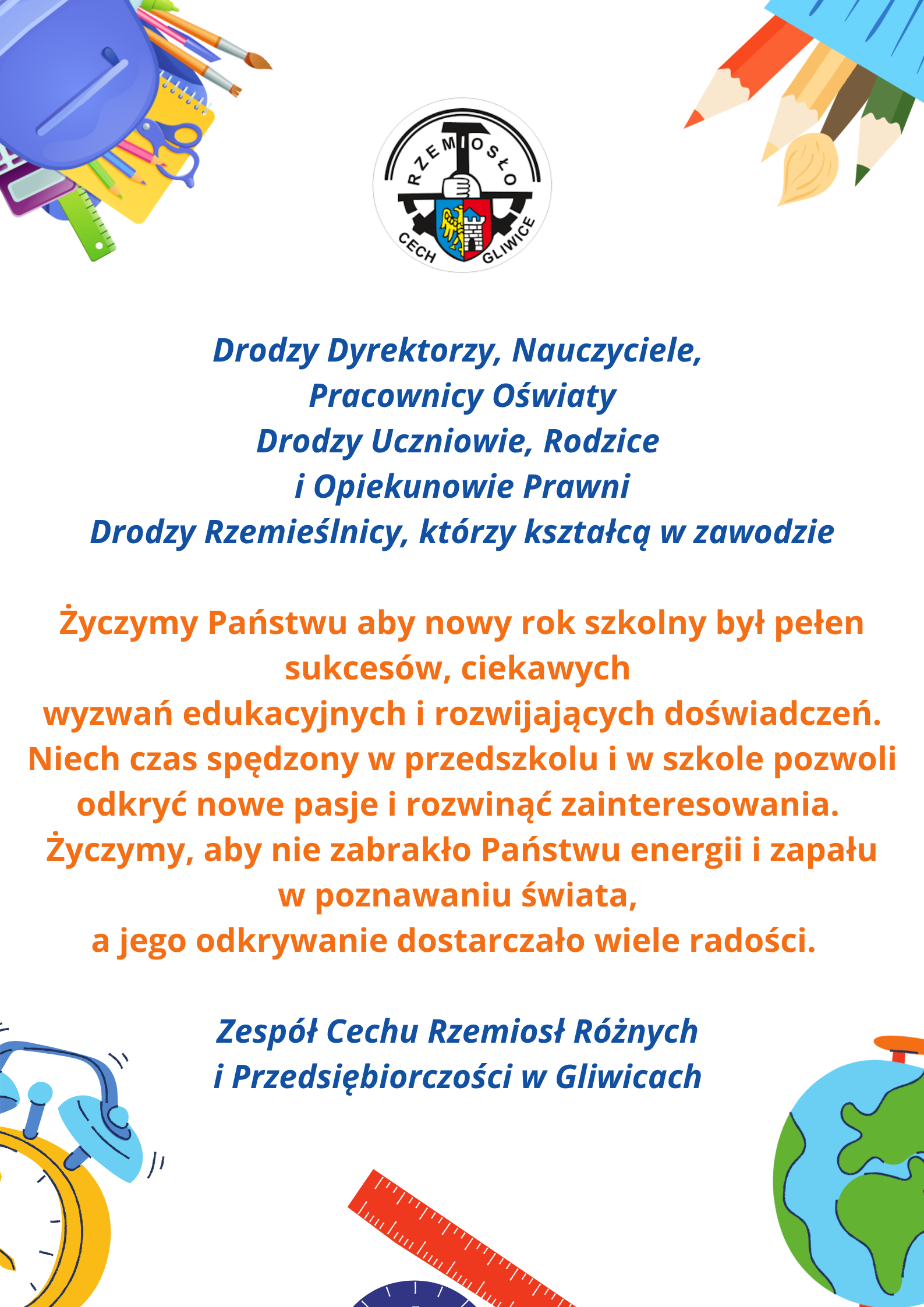 RZEMIOSŁO
CECH GLIWICE

Drodzy Dyrektorzy, Nauczyciele,
Pracownicy Oświaty
Drodzy Uczniowie, Rodzice
i Opiekunowie Prawni
Drodzy Rzemieślnicy, którzy kształcą w zawodzie

Życzymy Państwu aby nowy rok szkolny był pełen sukcesów, ciekawych wyzwań edukacyjnych i rozwijających doświadczeń. Niech czas spędzony w przedszkolu i w szkole pozwoli odkryć nowe pasje i rozwinąć zainteresowania. Życzymy, aby nie zabrakło Państwu energii i zapału w poznawaniu świata, a jego odkrywanie dostarczało wiele radości.

Zespół Cechu Rzemiosł Różnych
i Przedsiębiorczości w Gliwicach